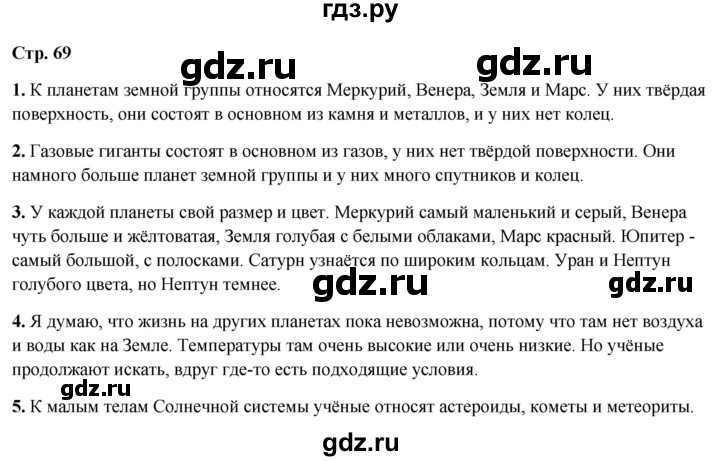 гдз.ру

Стр. 69

gdz.ru gdz.ru

1. К планетам земной группы относятся Меркурий, Венера, Земля и Марс. У них твёрдая поверхность, они состоят в основном из камня и металлов, и у них нет колец.

2. Газовые гиганты состоят в основном из газов, у них нет твёрдой поверхности. Они намного больше планет земной группы и у них много спутников и колец.

3. У каждой планеты свой размер и цвет. Меркурий самый маленький и серый, Венера чуть больше и жёлтоватая, Земля голубая с белыми облаками, Марс красный. Юпитер - самый большой, с полосками. Сатурн узнаётся по широким кольцам. Уран и Нептун голубого цвета, но Нептун темнее.

gdz.ru gdz.ru

4. Я думаю, что жизнь на других планетах пока невозможна, потому что там нет воздуха и воды как на Земле. Температуры там очень высокие или очень низкие. Но учёные продолжают искать, вдруг где-то есть подходящие условия.

gdz.ru

5. К малым телам Солнечной системы учёные относят астероиды, кометы и метеориты.

gdz.ru